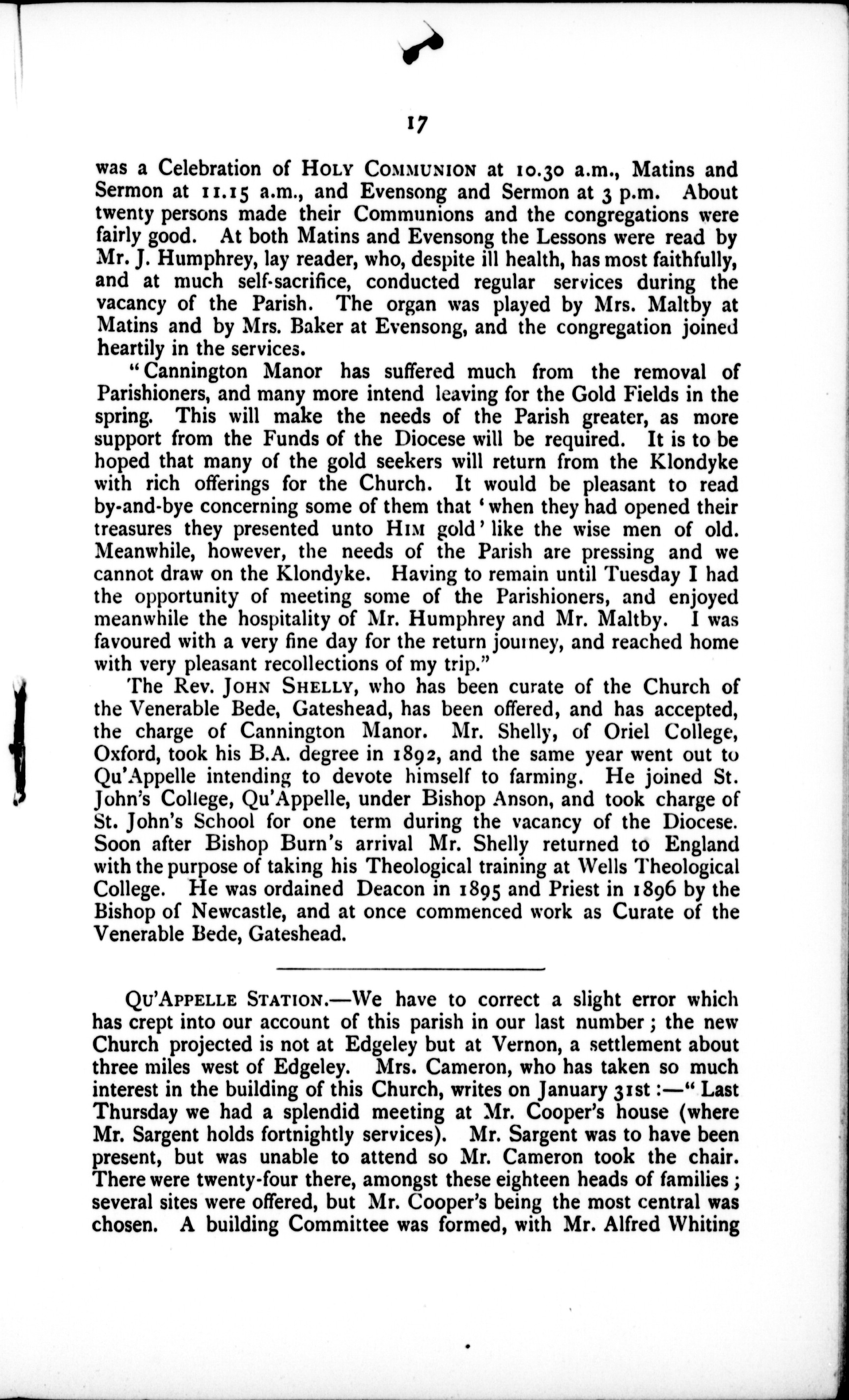 17

was a Celebration of HOLY COMMUNION at 10.30 a.m., Matins and Sermon at 11.15 a.m., and Evensong and Sermon at 3 p.m. About twenty persons made their Communions and the congregations were fairly good. At both Matins and Evensong the Lessons were read by Mr. J. Humphrey, lay reader, who, despite ill health, has most faithfully, and at much self-sacrifice, conducted regular services during the vacancy of the Parish. The organ was played by Mrs. Maltby at Matins and by Mrs. Baker at Evensong, and the congregation joined heartily in the services.

"Cannington Manor has suffered much from the removal of Parishioners, and many more intend leaving for the Gold Fields in the spring. This will make the needs of the Parish greater, as more support from the Funds of the Diocese will be required. It is to be hoped that many of the gold seekers will return from the Klondyke with rich offerings for the Church. It would be pleasant to read by-and-bye concerning some of them that 'when they had opened their treasures they presented unto HIM gold' like the wise men of old. Meanwhile, however, the needs of the Parish are pressing and we cannot draw on the Klondyke. Having to remain until Tuesday I had the opportunity of meeting some of the Parishioners, and enjoyed meanwhile the hospitality of Mr. Humphrey and Mr. Maltby. I was favoured with a very fine day for the return journey, and reached home with very pleasant recollections of my trip."

The Rev. JOHN SHELLY, who has been curate of the Church of the Venerable Bede, Gateshead, has been offered, and has accepted, the charge of Cannington Manor. Mr. Shelly, of Oriel College, Oxford, took his B.A. degree in 1892, and the same year went out to Qu'Appelle intending to devote himself to farming. He joined St. John's College, Qu'Appelle, under Bishop Anson, and took charge of St. John's School for one term during the vacancy of the Diocese. Soon after Bishop Burn's arrival Mr. Shelly returned to England with the purpose of taking his Theological training at Wells Theological College. He was ordained Deacon in 1895 and Priest in 1896 by the Bishop of Newcastle, and at once commenced work as Curate of the Venerable Bede, Gateshead.

QU'APPELLE STATION.—We have to correct a slight error which has crept into our account of this parish in our last number; the new Church projected is not at Edgeley but at Vernon, a settlement about three miles west of Edgeley. Mrs. Cameron, who has taken so much interest in the building of this Church, writes on January 31st:—"Last Thursday we had a splendid meeting at Mr. Cooper's house (where Mr. Sargent holds fortnightly services). Mr. Sargent was to have been present, but was unable to attend so Mr. Cameron took the chair. There were twenty-four there, amongst these eighteen heads of families; several sites were offered, but Mr. Cooper's being the most central was chosen. A building Committee was formed, with Mr. Alfred Whiting